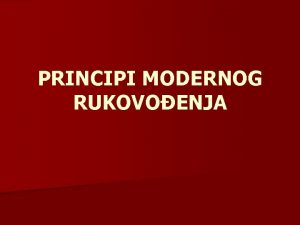 PRINCIPI MODERNOG RUKOVOĐENJA